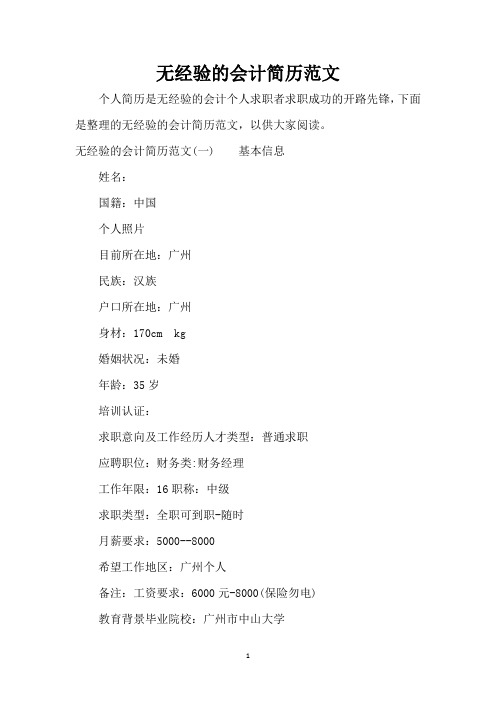 无经验的会计简历范文

个人简历是无经验的会计个人求职者求职成功的开路先锋，下面是整理的无经验的会计简历范文，以供大家阅读。

无经验的会计简历范文(一)　　基本信息

姓名：

国籍：中国

个人照片

目前所在地：广州

民族：汉族

户口所在地：广州

身材：170cm　kg

婚姻状况：未婚

年龄：35 岁

培训认证：

求职意向及工作经历人才类型：普通求职

应聘职位：财务类:财务经理

工作年限：16 职称：中级

求职类型：全职可到职-随时

月薪要求：5000--8000

希望工作地区：广州个人

备注：工资要求：6000 元-8000(保险勿电)

教育背景毕业院校：广州市中山大学

1